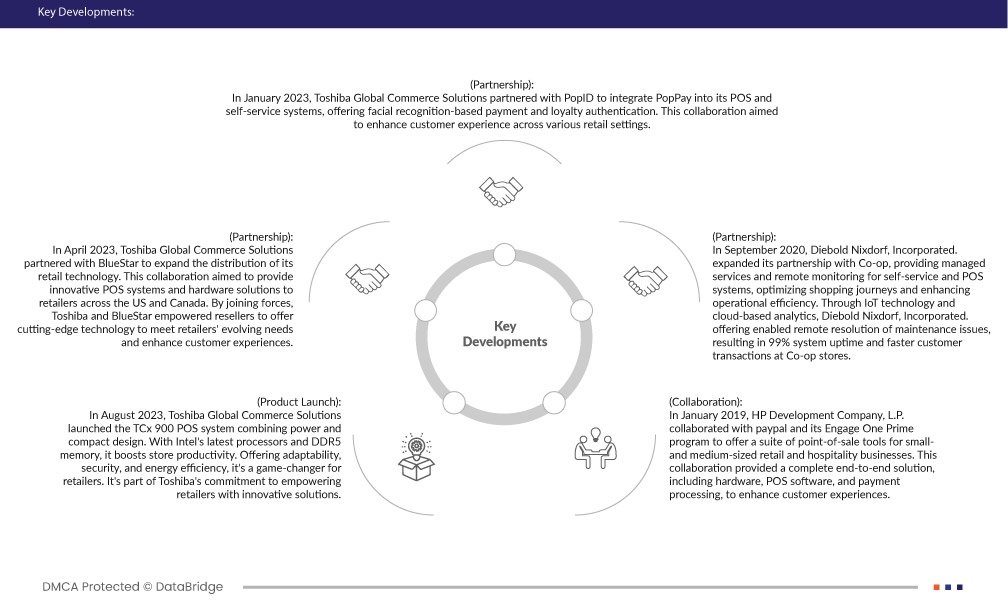 Key Developments:

(Partnership):
In January 2023, Toshiba Global Commerce Solutions partnered with PopID to integrate PopPay into its POS and self-service systems, offering facial recognition-based payment and loyalty authentication. This collaboration aimed to enhance customer experience across various retail settings.

(Partnership):
In April 2023, Toshiba Global Commerce Solutions partnered with BlueStar to expand the distribution of its retail technology. This collaboration aimed to provide innovative POS systems and hardware solutions to retailers across the US and Canada. By joining forces, Toshiba and BlueStar empowered resellers to offer cutting-edge technology to meet retailers' evolving needs and enhance customer experiences.

Key Developments

(Partnership):
In September 2020, Diebold Nixdorf, Incorporated. expanded its partnership with Co-op, providing managed services and remote monitoring for self-service and POS systems, optimizing shopping journeys and enhancing operational efficiency. Through IoT technology and cloud-based analytics, Diebold Nixdorf, Incorporated. offering enabled remote resolution of maintenance issues, resulting in 99% system uptime and faster customer transactions at Co-op stores.

(Product Launch):
In August 2023, Toshiba Global Commerce Solutions launched the TCx 900 POS system combining power and compact design. With Intel's latest processors and DDR5 memory, it boosts store productivity. Offering adaptability, security, and energy efficiency, it's a game-changer for retailers. It's part of Toshiba's commitment to empowering retailers with innovative solutions.

(Collaboration):
In January 2019, HP Development Company, L.P. collaborated with paypal and its Engage One Prime program to offer a suite of point-of-sale tools for small- and medium-sized retail and hospitality businesses. This collaboration provided a complete end-to-end solution, including hardware, POS software, and payment processing, to enhance customer experiences.

DMCA Protected © DataBridge